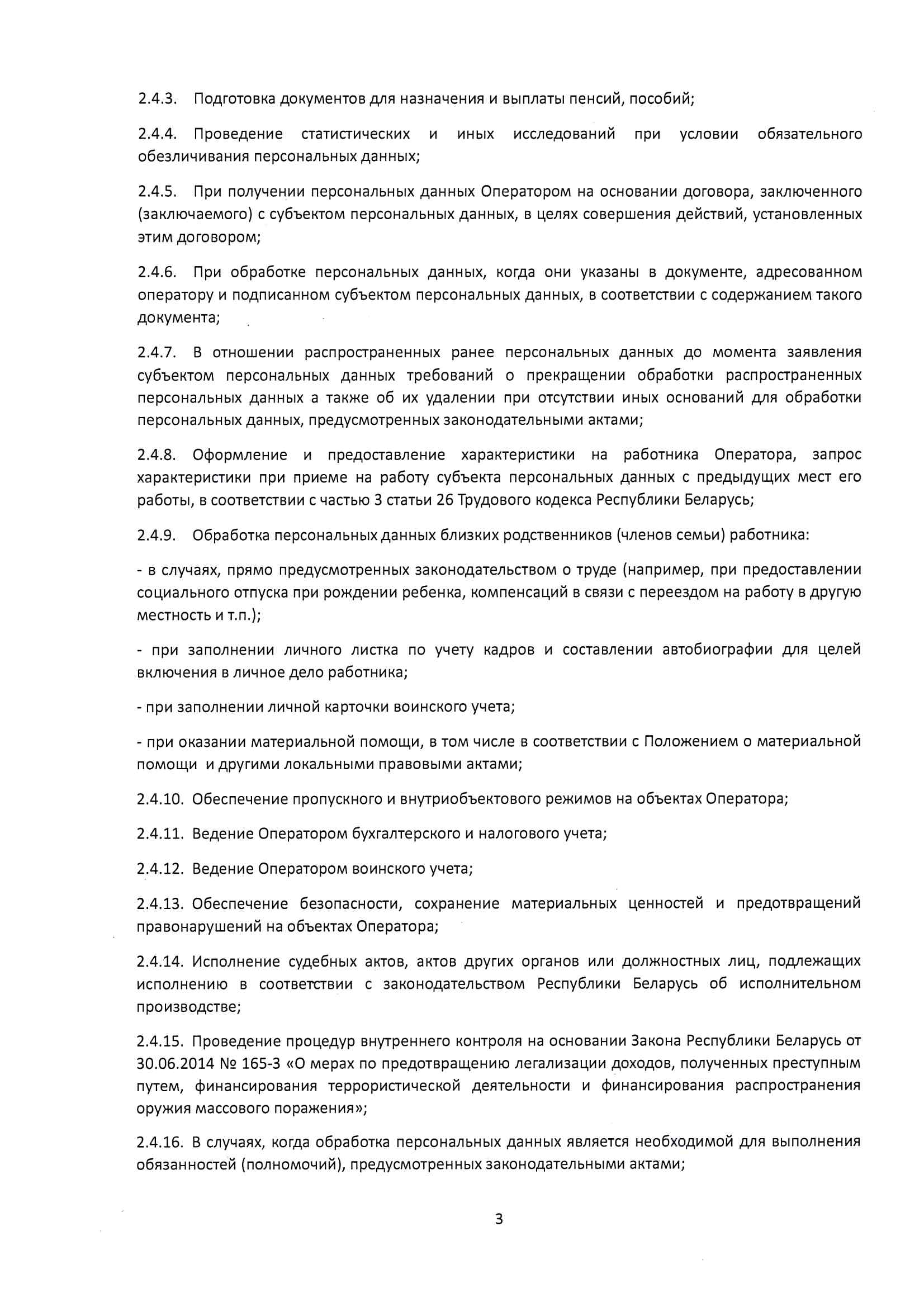 2.4.3. Подготовка документов для назначения и выплаты пенсий, пособий;

2.4.4. Проведение статистических и иных исследований при условии обязательного обезличивания персональных данных;

2.4.5. При получении персональных данных Оператором на основании договора, заключенного (заключаемого) с субъектом персональных данных, в целях совершения действий, установленных этим договором;

2.4.6. При обработке персональных данных, когда они указаны в документе, адресованном оператору и подписанном субъектом персональных данных, в соответствии с содержанием такого документа;

2.4.7. В отношении распространенных ранее персональных данных до момента заявления субъектом персональных данных требований о прекращении обработки распространенных персональных данных а также об их удалении при отсутствии иных оснований для обработки персональных данных, предусмотренных законодательными актами;

2.4.8. Оформление и предоставление характеристики на работника Оператора, запрос характеристики при приеме на работу субъекта персональных данных с предыдущих мест его работы, в соответствии с частью 3 статьи 26 Трудового кодекса Республики Беларусь;

2.4.9. Обработка персональных данных близких родственников (членов семьи) работника:

- в случаях, прямо предусмотренных законодательством о труде (например, при предоставлении социального отпуска при рождении ребенка, компенсаций в связи с переездом на работу в другую местность и т.п.);

- при заполнении личного листка по учету кадров и составлении автобиографии для целей включения в личное дело работника;

- при заполнении личной карточки воинского учета;

- при оказании материальной помощи, в том числе в соответствии с Положением о материальной помощи и другими локальными правовыми актами;

2.4.10. Обеспечение пропускного и внутриобъектового режимов на объектах Оператора;

2.4.11. Ведение Оператором бухгалтерского и налогового учета;

2.4.12. Ведение Оператором воинского учета;

2.4.13. Обеспечение безопасности, сохранение материальных ценностей и предотвращений правонарушений на объектах Оператора;

2.4.14. Исполнение судебных актов, актов других органов или должностных лиц, подлежащих исполнению в соответствии с законодательством Республики Беларусь об исполнительном производстве;

2.4.15. Проведение процедур внутреннего контроля на основании Закона Республики Беларусь от 30.06.2014 № 165-З «О мерах по предотвращению легализации доходов, полученных преступным путем, финансирования террористической деятельности и финансирования распространения оружия массового поражения»;

2.4.16. В случаях, когда обработка персональных данных является необходимой для выполнения обязанностей (полномочий), предусмотренных законодательными актами;

3